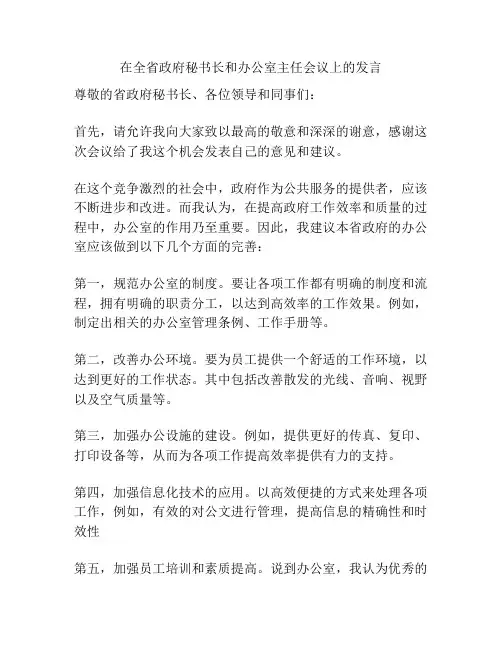 在全省政府秘书长和办公室主任会议上的发言

尊敬的省政府秘书长、各位领导和同事们：

首先，请允许我向大家致以最高的敬意和深深的谢意，感谢这次会议给了我这个机会发表自己的意见和建议。

在这个竞争激烈的社会中，政府作为公共服务的提供者，应该不断进步和改进。而我认为，在提高政府工作效率和质量的过程中，办公室的作用乃至重要。因此，我建议本省政府的办公室应该做到以下几个方面的完善：

第一，规范办公室的制度。要让各项工作都有明确的制度和流程，拥有明确的职责分工，以达到高效率的工作效果。例如，制定出相关的办公室管理条例、工作手册等。

第二，改善办公环境。要为员工提供一个舒适的工作环境，以达到更好的工作状态。其中包括改善散发的光线、音响、视野以及空气质量等。

第三，加强办公设施的建设。例如，提供更好的传真、复印、打印设备等，从而为各项工作提高效率提供有力的支持。

第四，加强信息化技术的应用。以高效便捷的方式来处理各项工作，例如，有效的对公文进行管理，提高信息的精确性和时效性

第五，加强员工培训和素质提高。说到办公室，我认为优秀的